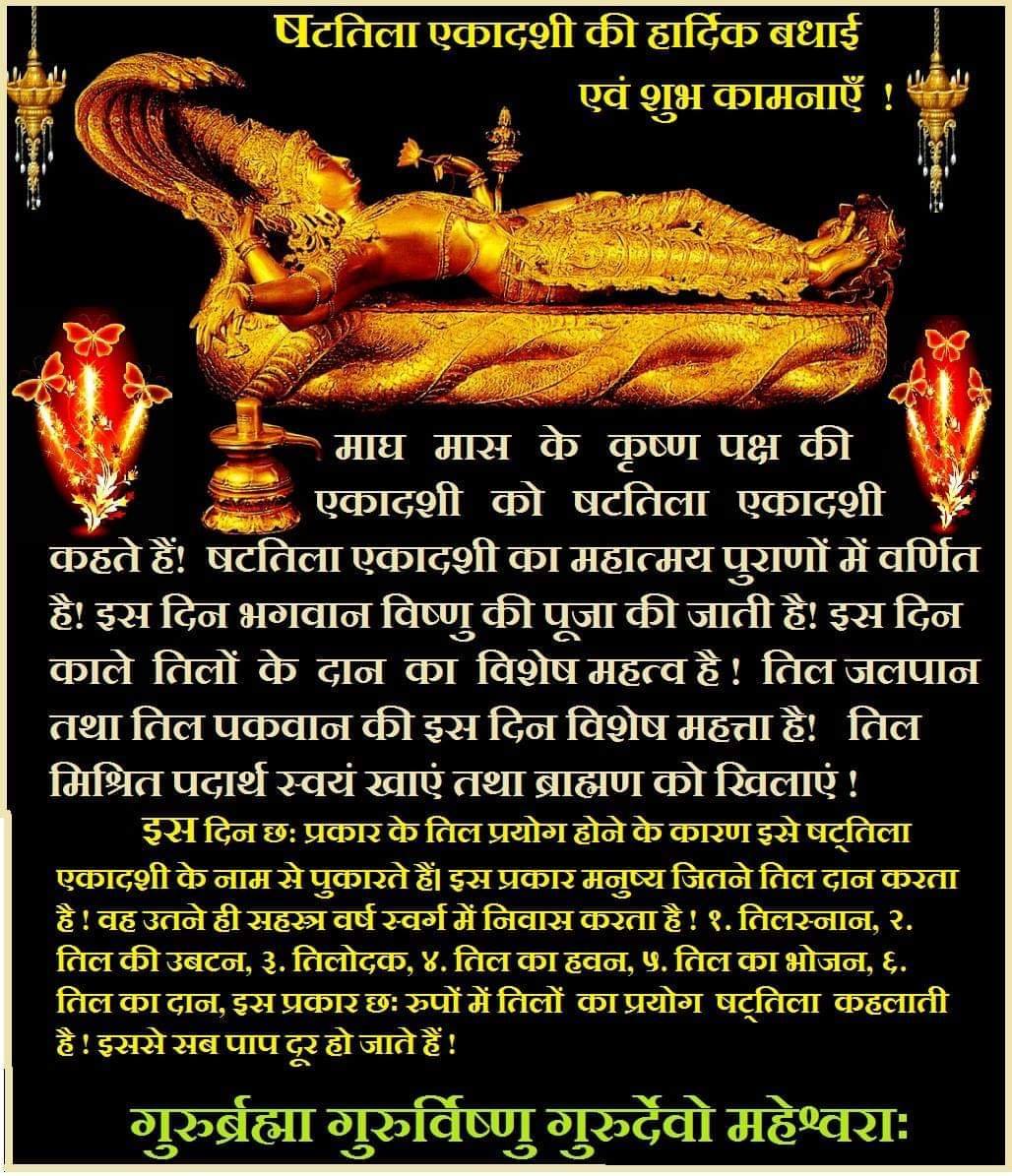 षटतिला एकादशी की हार्दिक बधाई
एवं शुभ कामनाएँ !

माघ मास के कृष्ण पक्ष की एकादशी को षटतिला एकादशी कहते हैं! षटतिला एकादशी का महात्मय पुराणों में वर्णित है! इस दिन भगवान विष्णु की पूजा की जाती है! इस दिन काले तिलों के दान का विशेष महत्व है ! तिल जलपान तथा तिल पकवान की इस दिन विशेष महत्ता है! तिल मिश्रित पदार्थ स्वयं खाएं तथा ब्राह्मण को खिलाएं !

इस दिन छः प्रकार के तिल प्रयोग होने के कारण इसे षट्तिला एकादशी के नाम से पुकारते हैं। इस प्रकार मनुष्य जितने तिल दान करता है ! वह उतने ही सहस्त्र वर्ष स्वर्ग में निवास करता है ! १. तिलस्नान, २. तिल की उबटन, ३. तिलोदक, ४. तिल का हवन, ५. तिल का भोजन, ६. तिल का दान, इस प्रकार छः रुपों में तिलों का प्रयोग षट्तिला कहलाती है ! इससे सब पाप दूर हो जाते हैं !

गुरुर्ब्रह्मा गुरुर्विष्णु गुरुर्देवो महेश्वराः